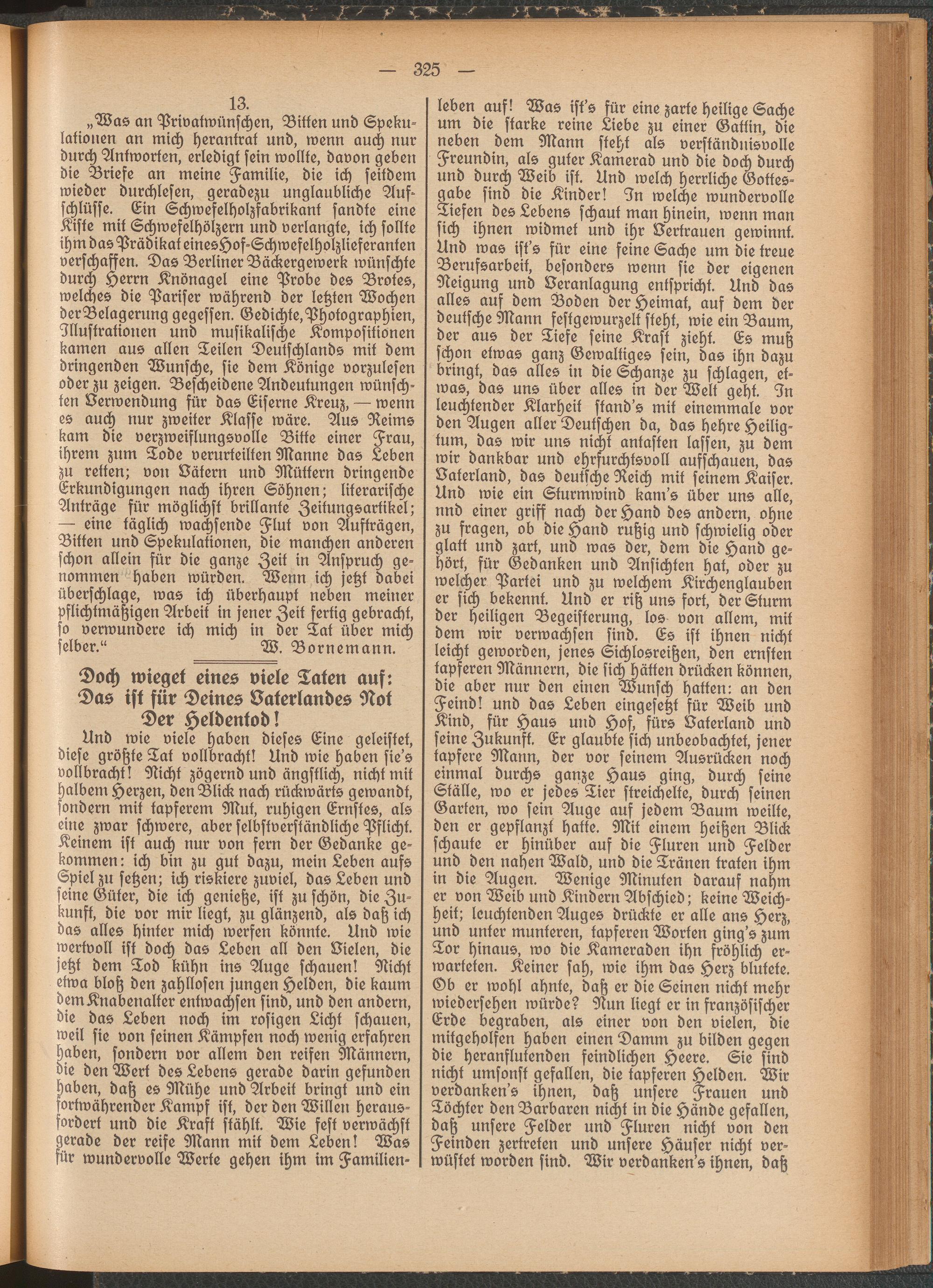 — 325 —

13.

„Was an Privatwünschen, Bitten und Spekulationen an mich herantrat und, wenn auch nur durch Antworten, erledigt sein wollte, davon geben die Briefe an meine Familie, die ich seitdem wieder durchlesen, geradezu unglaubliche Aufschlüsse. Ein Schwefelholzfabrikant sandte eine Kiste mit Schwefelhölzern und verlangte, ich sollte ihm das Prädikat eines Hof-Schwefelholzlieferanten verschaffen. Das Berliner Bäckergewerk wünschte durch Herrn Knönagel eine Probe des Brotes, welches die Pariser während der letzten Wochen der Belagerung gegessen. Gedichte, Photographien, Illustrationen und musikalische Kompositionen kamen aus allen Teilen Deutschlands mit dem dringenden Wunsche, sie dem Könige vorzulesen oder zu zeigen. Bescheidene Andeutungen wünschten Verwendung für das Eiserne Kreuz, — wenn es auch nur zweiter Klasse wäre. Aus Reims kam die verzweiflungsvolle Bitte einer Frau, ihrem zum Tode verurteilten Manne das Leben zu retten; von Vätern und Müttern dringende Erkundigungen nach ihren Söhnen; literarische Anträge für möglichst brillante Zeitungsartikel; — eine täglich wachsende Flut von Aufträgen, Bitten und Spekulationen, die manchen anderen schon allein für die ganze Zeit in Anspruch genommen haben würden. Wenn ich jetzt dabei überschlage, was ich überhaupt neben meiner pflichtmäßigen Arbeit in jener Zeit fertig gebracht, so verwundere ich mich in der Tat über mich selber.“ W. Bornemann.

Doch wieget eines viele Taten auf:
Das ist für Deines Vaterlandes Not
Der Heldentod!

Und wie viele haben dieses Eine geleistet, diese größte Tat vollbracht! Und wie haben sie's vollbracht! Nicht zögernd und ängstlich, nicht mit halbem Herzen, den Blick nach rückwärts gewandt, sondern mit tapferem Mut, ruhigen Ernstes, als eine zwar schwere, aber selbstverständliche Pflicht. Keinem ist auch nur von fern der Gedanke gekommen: ich bin zu gut dazu, mein Leben aufs Spiel zu setzen; ich riskiere zuviel, das Leben und seine Güter, die ich genieße, ist zu schön, die Zukunft, die vor mir liegt, zu glänzend, als daß ich das alles hinter mich werfen könnte. Und wie wertvoll ist doch das Leben all den Vielen, die jetzt dem Tod kühn ins Auge schauen! Nicht etwa bloß den zahllosen jungen Helden, die kaum dem Knabenalter entwachsen sind, und den andern, die das Leben noch im rosigen Licht schauen, weil sie von seinen Kämpfen noch wenig erfahren haben, sondern vor allem den reifen Männern, die den Wert des Lebens gerade darin gefunden haben, daß es Mühe und Arbeit bringt und ein fortwährender Kampf ist, der den Willen herausfordert und die Kraft stählt. Wie fest verwächst gerade der reife Mann mit dem Leben! Was für wundervolle Werte gehen ihm im Familienleben auf! Was ist's für eine zarte heilige Sache um die starke reine Liebe zu einer Gattin, die neben dem Mann steht als verständnisvolle Freundin, als guter Kamerad und die doch durch und durch Weib ist. Und welch herrliche Gottesgabe sind die Kinder! In welche wundervolle Tiefen des Lebens schaut man hinein, wenn man sich ihnen widmet und ihr Vertrauen gewinnt. Und was ist's für eine feine Sache um die treue Berufsarbeit, besonders wenn sie der eigenen Neigung und Veranlagung entspricht. Und das alles auf dem Boden der Heimat, auf dem der deutsche Mann festgewurzelt steht, wie ein Baum, der aus der Tiefe seine Kraft zieht. Es muß schon etwas ganz Gewaltiges sein, das ihn dazu bringt, das alles in die Schanze zu schlagen, etwas, das uns über alles in der Welt geht. In leuchtender Klarheit stand's mit einemmale vor den Augen aller Deutschen da, das hehre Heiligtum, das wir uns nicht antasten lassen, zu dem wir dankbar und ehrfurchtsvoll aufschauen, das Vaterland, das deutsche Reich mit seinem Kaiser. Und wie ein Sturmwind kam's über uns alle, nnd einer griff nach der Hand des andern, ohne zu fragen, ob die Hand rußig und schwielig oder glatt und zart, und was der, dem die Hand gehört, für Gedanken und Ansichten hat, oder zu welcher Partei und zu welchem Kirchenglauben er sich bekennt. Und er riß uns fort, der Sturm der heiligen Begeisterung, los von allem, mit dem wir verwachsen sind. Es ist ihnen nicht leicht geworden, jenes Sichlosreißen, den ernsten tapferen Männern, die sich hätten drücken können, die aber nur den einen Wunsch hatten: an den Feind! und das Leben eingesetzt für Weib und Kind, für Haus und Hof, fürs Vaterland und seine Zukunft. Er glaubte sich unbeobachtet, jener tapfere Mann, der vor seinem Ausrücken noch einmal durchs ganze Haus ging, durch seine Ställe, wo er jedes Tier streichelte, durch seinen Garten, wo sein Auge auf jedem Baum weilte, den er gepflanzt hatte. Mit einem heißen Blick schaute er hinüber auf die Fluren und Felder und den nahen Wald, und die Tränen traten ihm in die Augen. Wenige Minuten darauf nahm er von Weib und Kindern Abschied; keine Weichheit; leuchtenden Auges drückte er alle ans Herz, und unter munteren, tapferen Worten ging's zum Tor hinaus, wo die Kameraden ihn fröhlich erwarteten. Keiner sah, wie ihm das Herz blutete. Ob er wohl ahnte, daß er die Seinen nicht mehr wiedersehen würde? Nun liegt er in französischer Erde begraben, als einer von den vielen, die mitgeholfen haben einen Damm zu bilden gegen die heranflutenden feindlichen Heere. Sie sind nicht umsonst gefallen, die tapferen Helden. Wir verdanken's ihnen, daß unsere Frauen und Töchter den Barbaren nicht in die Hände gefallen, daß unsere Felder und Fluren nicht von den Feinden zertreten und unsere Häuser nicht verwüstet worden sind. Wir verdanken's ihnen, daß